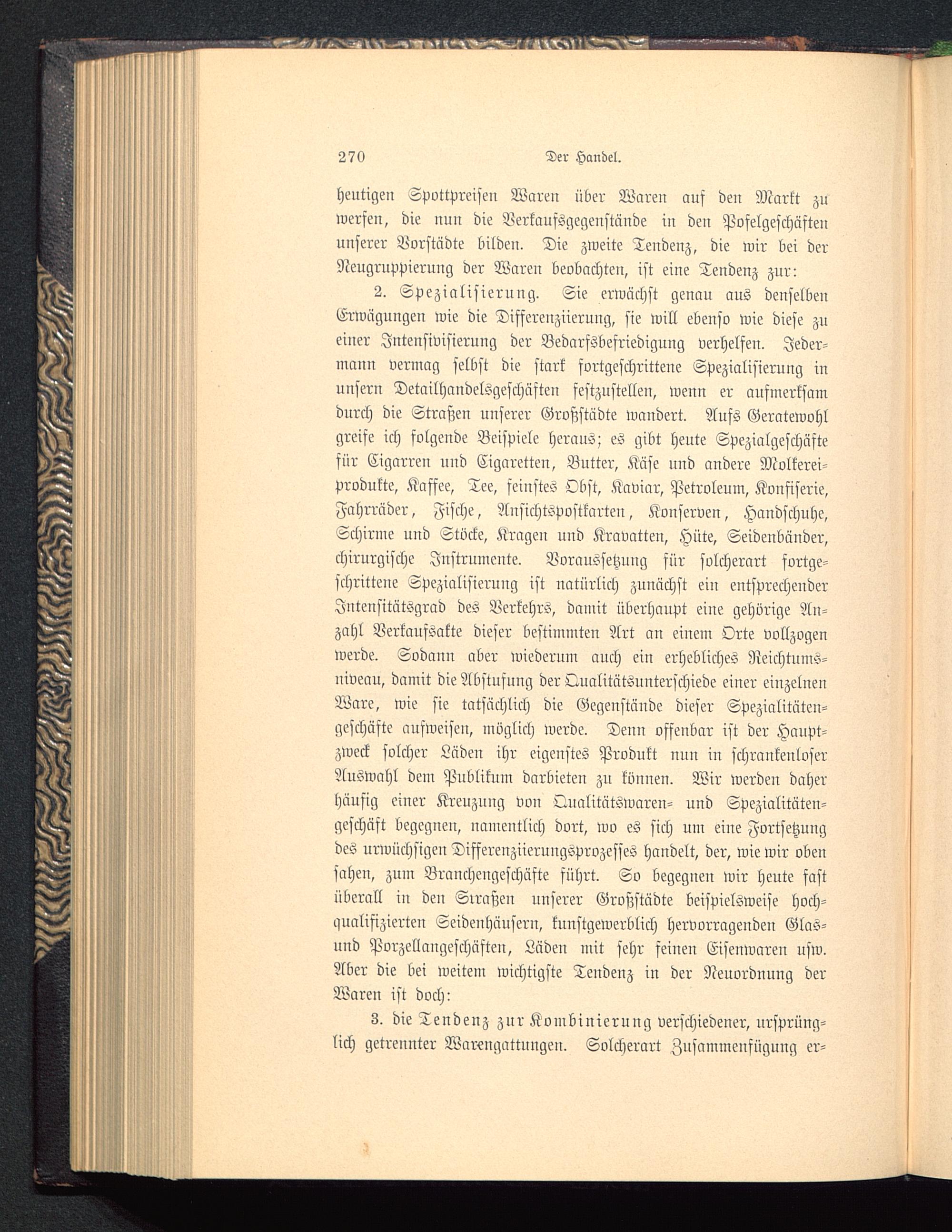 270 Der Handel.

heutigen Spottpreisen Waren über Waren auf den Markt zu werfen, die nun die Verkaufsgegenstände in den Pofelgeschäften unserer Vorstädte bilden. Die zweite Tendenz, die wir bei der Neugruppierung der Waren beobachten, ist eine Tendenz zur:

2. Spezialisierung. Sie erwächst genau aus denselben Erwägungen wie die Differenziierung, sie will ebenso wie diese zu einer Intensivisierung der Bedarfsbefriedigung verhelfen. Jedermann vermag selbst die stark fortgeschrittene Spezialisierung in unsern Detailhandelsgeschäften festzustellen, wenn er aufmerksam durch die Straßen unserer Großstädte wandert. Aufs Geratewohl greife ich folgende Beispiele heraus; es gibt heute Spezialgeschäfte für Cigarren und Cigaretten, Butter, Käse und andere Molkereiprodukte, Kaffee, Tee, feinstes Obst, Kaviar, Petroleum, Konfiserie, Fahrräder, Fische, Ansichtspostkarten, Konserven, Handschuhe, Schirme und Stöcke, Kragen und Kravatten, Hüte, Seidenbänder, chirurgische Instrumente. Voraussetzung für solcherart fortgeschrittene Spezialisierung ist natürlich zunächst ein entsprechender Intensitätsgrad des Verkehrs, damit überhaupt eine gehörige Anzahl Verkaufsakte dieser bestimmten Art an einem Orte vollzogen werde. Sodann aber wiederum auch ein erhebliches Reichtumsniveau, damit die Abstufung der Qualitätsunterschiede einer einzelnen Ware, wie sie tatsächlich die Gegenstände dieser Spezialitätengeschäfte aufweisen, möglich werde. Denn offenbar ist der Hauptzweck solcher Läden ihr eigenstes Produkt nun in schrankenloser Auswahl dem Publikum darbieten zu können. Wir werden daher häufig einer Kreuzung von Qualitätswaren- und Spezialitätengeschäft begegnen, namentlich dort, wo es sich um eine Fortsetzung des urwüchsigen Differenziierungsprozesses handelt, der, wie wir oben sahen, zum Branchengeschäfte führt. So begegnen wir heute fast überall in den Straßen unserer Großstädte beispielsweise hochqualifizierten Seidenhäusern, kunstgewerblich hervorragenden Glas- und Porzellangeschäften, Läden mit sehr feinen Eisenwaren usw. Aber die bei weitem wichtigste Tendenz in der Neuordnung der Waren ist doch:

3. die Tendenz zur Kombinierung verschiedener, ursprünglich getrennter Warengattungen. Solcherart Zusammenfügung er-